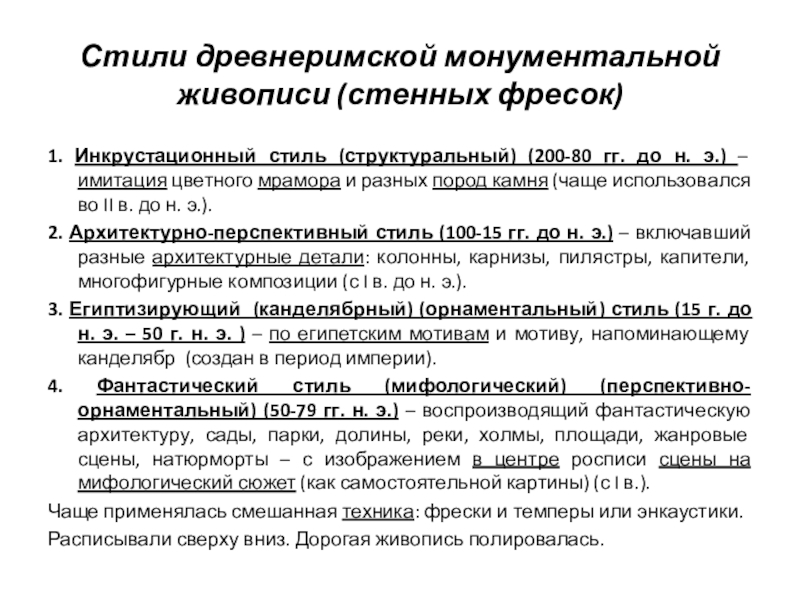 Стили древнеримской монументальной живописи (стенных фресок)

1. Инкрустационный стиль (структуральный) (200-80 гг. до н. э.) – имитация цветного мрамора и разных пород камня (чаще использовался во II в. до н. э.).

2. Архитектурно-перспективный стиль (100-15 гг. до н. э.) – включавший разные архитектурные детали: колонны, карнизы, пилястры, капители, многофигурные композиции (с I в. до н. э.).

3. Египтизирующий (канделябрный) (орнаментальный) стиль (15 г. до н. э. – 50 г. н. э. ) – по египетским мотивам и мотиву, напоминающему канделябр (создан в период империи).

4. Фантастический стиль (мифологический) (перспективно-орнаментальный) (50-79 гг. н. э.) – воспроизводящий фантастическую архитектуру, сады, парки, долины, реки, холмы, площади, жанровые сцены, натюрморты – с изображением в центре росписи сцены на мифологический сюжет (как самостоятельной картины) (с I в.).

Чаще применялась смешанная техника: фрески и темперы или энкаустики.

Расписывали сверху вниз. Дорогая живопись полировалась.